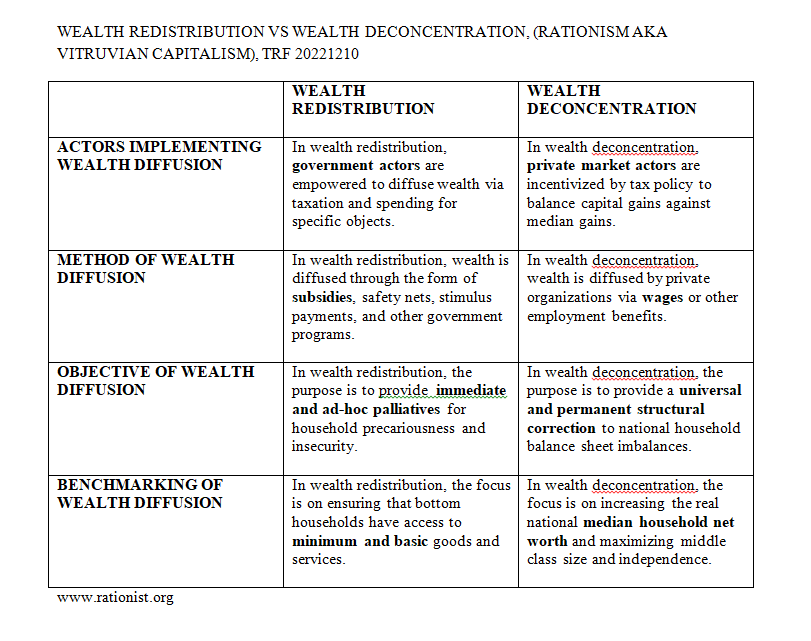 WEALTH REDISTRIBUTION VS WEALTH DECONCENTRATION, (RATIONISM AKA VITRUVIAN CAPITALISM), TRF 20221210

| | WEALTH REDISTRIBUTION | WEALTH DECONCENTRATION |
|---|---|---|
| ACTORS IMPLEMENTING WEALTH DIFFUSION | In wealth redistribution, government actors are empowered to diffuse wealth via taxation and spending for specific objects. | In wealth deconcentration, private market actors are incentivized by tax policy to balance capital gains against median gains. |
| METHOD OF WEALTH DIFFUSION | In wealth redistribution, wealth is diffused through the form of subsidies, safety nets, stimulus payments, and other government programs. | In wealth deconcentration, wealth is diffused by private organizations via wages or other employment benefits. |
| OBJECTIVE OF WEALTH DIFFUSION | In wealth redistribution, the purpose is to provide immediate and ad-hoc palliatives for household precariousness and insecurity. | In wealth deconcentration, the purpose is to provide a universal and permanent structural correction to national household balance sheet imbalances. |
| BENCHMARKING OF WEALTH DIFFUSION | In wealth redistribution, the focus is on ensuring that bottom households have access to minimum and basic goods and services. | In wealth deconcentration, the focus is on increasing the real national median household net worth and maximizing middle class size and independence. |

www.rationist.org